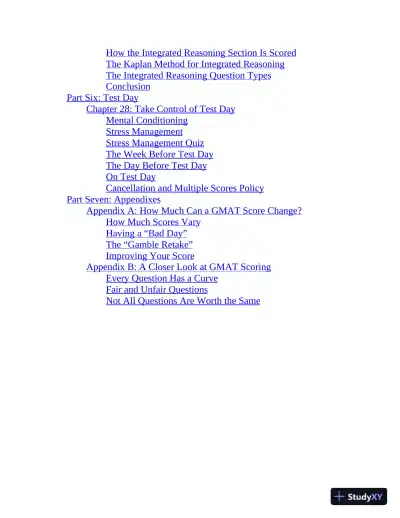 How the Integrated Reasoning Section Is Scored
The Kaplan Method for Integrated Reasoning
The Integrated Reasoning Question Types
Conclusion
Part Six: Test Day
Chapter 28: Take Control of Test Day
Mental Conditioning
Stress Management
Stress Management Quiz
The Week Before Test Day
The Day Before Test Day
On Test Day
Cancellation and Multiple Scores Policy
Part Seven: Appendixes
Appendix A: How Much Can a GMAT Score Change?
How Much Scores Vary
Having a “Bad Day”
The “Gamble Retake”
Improving Your Score
Appendix B: A Closer Look at GMAT Scoring
Every Question Has a Curve
Fair and Unfair Questions
Not All Questions Are Worth the Same

StudyXY